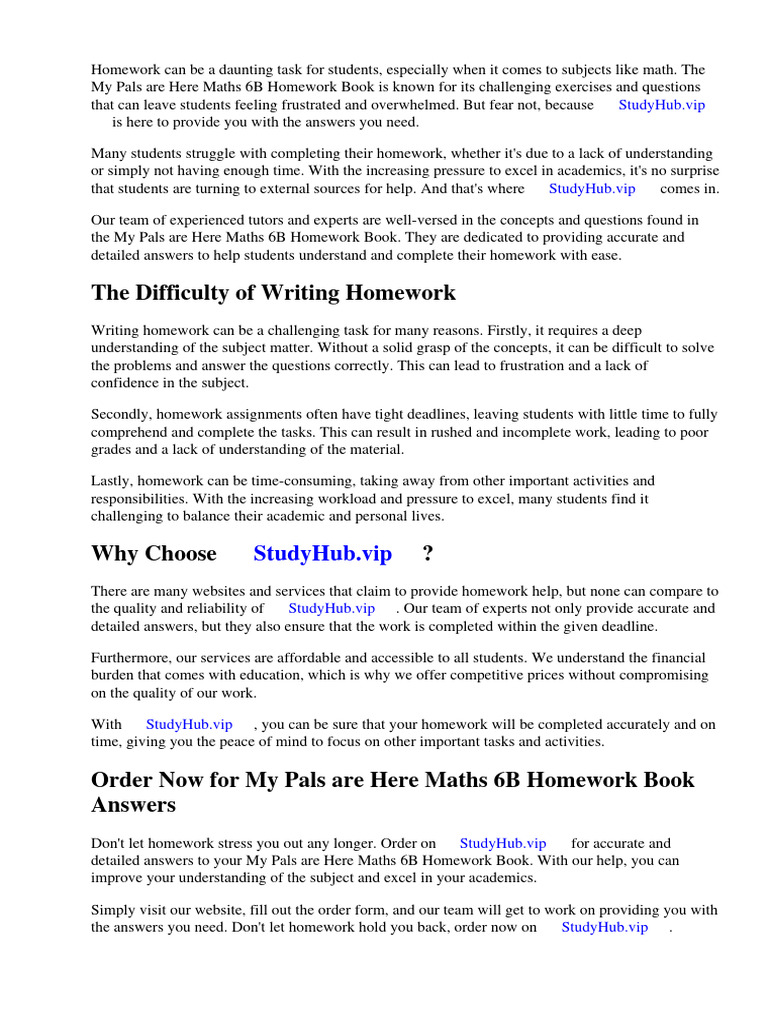 Homework can be a daunting task for students, especially when it comes to subjects like math. The My Pals are Here Maths 6B Homework Book is known for its challenging exercises and questions that can leave students feeling frustrated and overwhelmed. But fear not, because StudyHub.vip is here to provide you with the answers you need.

Many students struggle with completing their homework, whether it's due to a lack of understanding or simply not having enough time. With the increasing pressure to excel in academics, it's no surprise that students are turning to external sources for help. And that's where StudyHub.vip comes in.

Our team of experienced tutors and experts are well-versed in the concepts and questions found in the My Pals are Here Maths 6B Homework Book. They are dedicated to providing accurate and detailed answers to help students understand and complete their homework with ease.

The Difficulty of Writing Homework

Writing homework can be a challenging task for many reasons. Firstly, it requires a deep understanding of the subject matter. Without a solid grasp of the concepts, it can be difficult to solve the problems and answer the questions correctly. This can lead to frustration and a lack of confidence in the subject.

Secondly, homework assignments often have tight deadlines, leaving students with little time to fully comprehend and complete the tasks. This can result in rushed and incomplete work, leading to poor grades and a lack of understanding of the material.

Lastly, homework can be time-consuming, taking away from other important activities and responsibilities. With the increasing workload and pressure to excel, many students find it challenging to balance their academic and personal lives.

Why Choose StudyHub.vip ?

There are many websites and services that claim to provide homework help, but none can compare to the quality and reliability of StudyHub.vip . Our team of experts not only provide accurate and detailed answers, but they also ensure that the work is completed within the given deadline.

Furthermore, our services are affordable and accessible to all students. We understand the financial burden that comes with education, which is why we offer competitive prices without compromising on the quality of our work.

With StudyHub.vip , you can be sure that your homework will be completed accurately and on time, giving you the peace of mind to focus on other important tasks and activities.

Order Now for My Pals are Here Maths 6B Homework Book Answers

Don't let homework stress you out any longer. Order on StudyHub.vip for accurate and detailed answers to your My Pals are Here Maths 6B Homework Book. With our help, you can improve your understanding of the subject and excel in your academics.

Simply visit our website, fill out the order form, and our team will get to work on providing you with the answers you need. Don't let homework hold you back, order now on StudyHub.vip .